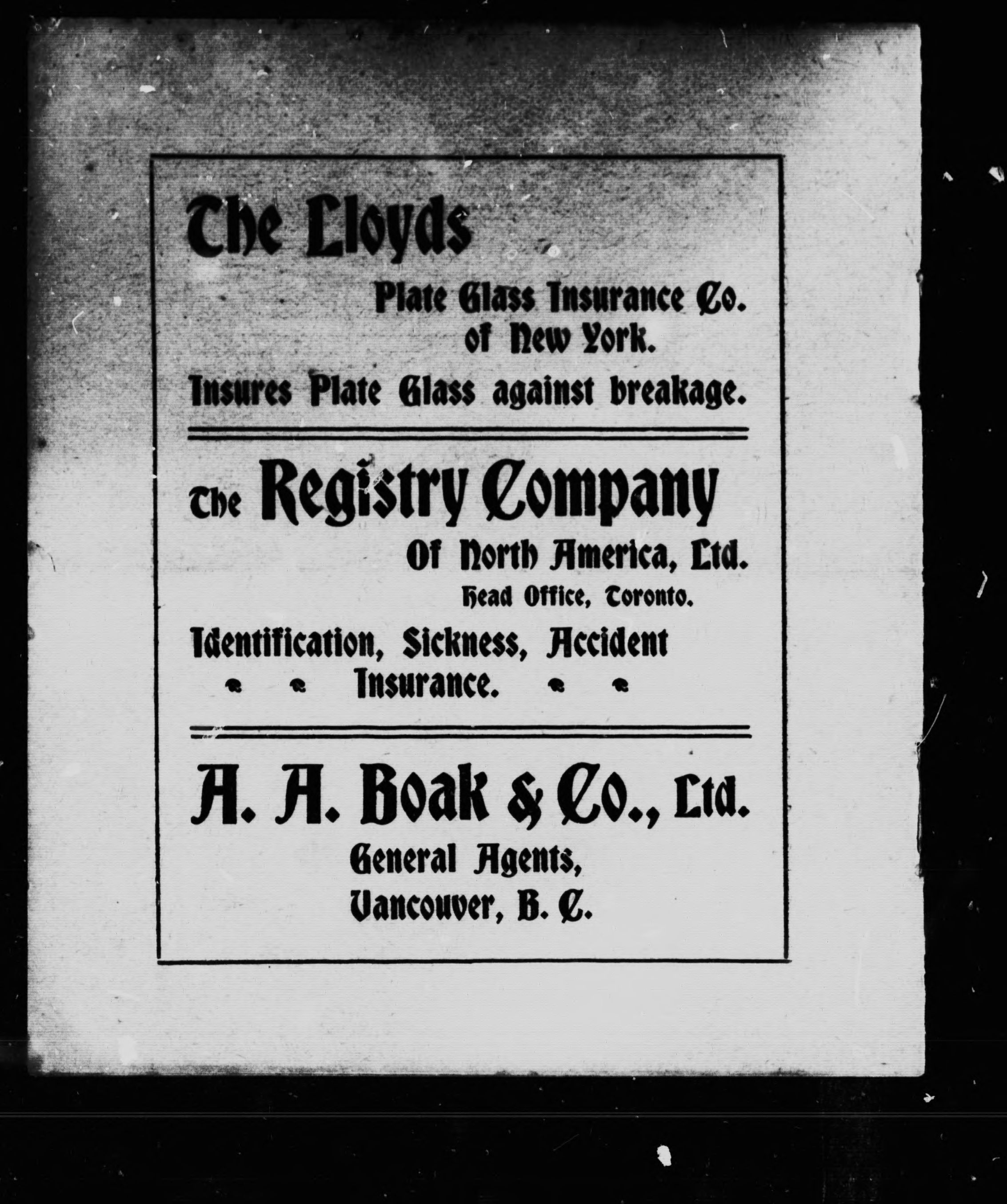 The Lloyds

Plate Glass Insurance Co. of New York.

Insures Plate Glass against breakage.

The Registry Company

Of North America, Ltd.

Head Office, Toronto.

Identification, Sickness, Accident Insurance.

A. A. Boak & Co., Ltd.

General Agents,

Vancouver, B. C.